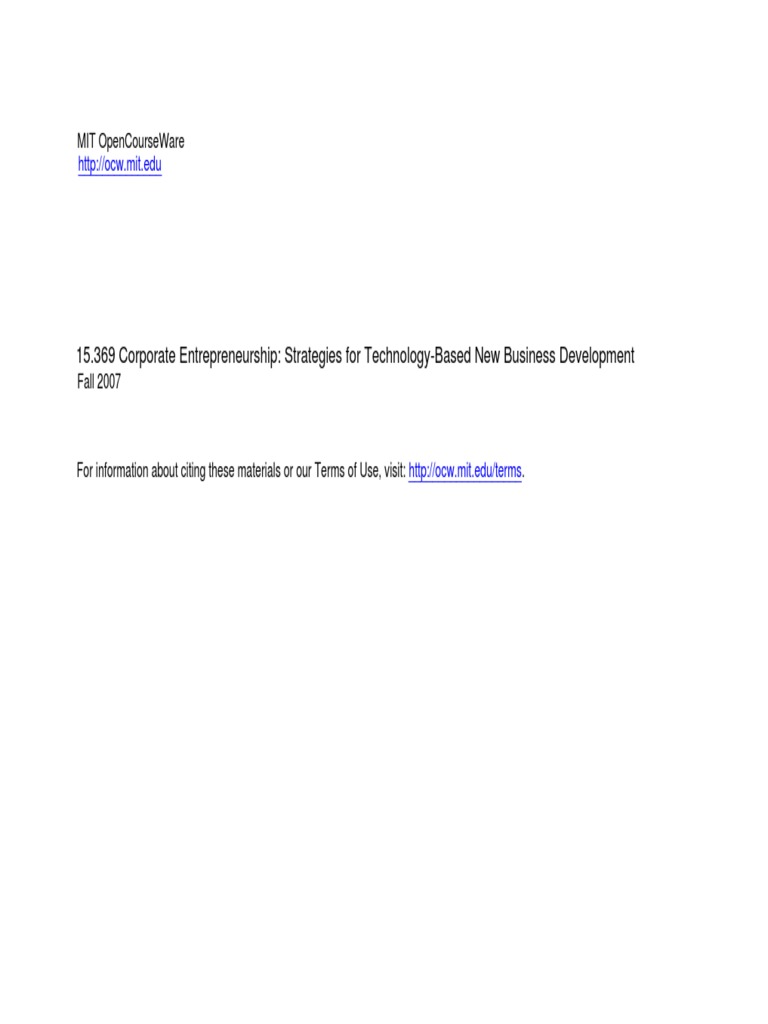 MIT OpenCourseWare
http://ocw.mit.edu

15.369 Corporate Entrepreneurship: Strategies for Technology-Based New Business Development
Fall 2007

For information about citing these materials or our Terms of Use, visit: http://ocw.mit.edu/terms.